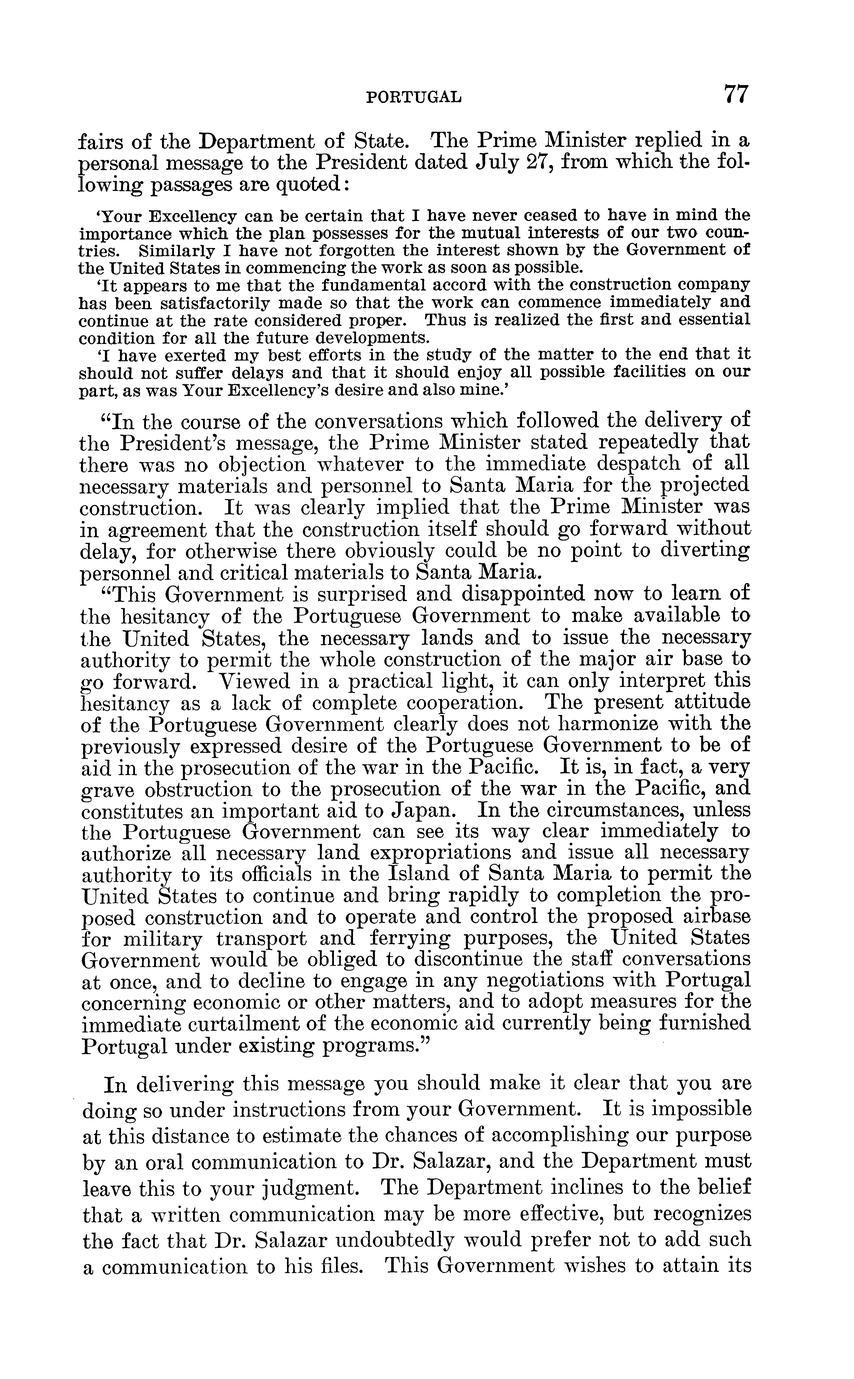 PORTUGAL

77

fairs of the Department of State. The Prime Minister replied in a personal message to the President dated July 27, from which the following passages are quoted:

'Your Excellency can be certain that I have never ceased to have in mind the importance which the plan possesses for the mutual interests of our two countries. Similarly I have not forgotten the interest shown by the Government of the United States in commencing the work as soon as possible.

'It appears to me that the fundamental accord with the construction company has been satisfactorily made so that the work can commence immediately and continue at the rate considered proper. Thus is realized the first and essential condition for all the future developments.

'I have exerted my best efforts in the study of the matter to the end that it should not suffer delays and that it should enjoy all possible facilities on our part, as was Your Excellency's desire and also mine.'

"In the course of the conversations which followed the delivery of the President's message, the Prime Minister stated repeatedly that there was no objection whatever to the immediate despatch of all necessary materials and personnel to Santa Maria for the projected construction. It was clearly implied that the Prime Minister was in agreement that the construction itself should go forward without delay, for otherwise there obviously could be no point to diverting personnel and critical materials to Santa Maria.

"This Government is surprised and disappointed now to learn of the hesitancy of the Portuguese Government to make available to the United States, the necessary lands and to issue the necessary authority to permit the whole construction of the major air base to go forward. Viewed in a practical light, it can only interpret this hesitancy as a lack of complete cooperation. The present attitude of the Portuguese Government clearly does not harmonize with the previously expressed desire of the Portuguese Government to be of aid in the prosecution of the war in the Pacific. It is, in fact, a very grave obstruction to the prosecution of the war in the Pacific, and constitutes an important aid to Japan. In the circumstances, unless the Portuguese Government can see its way clear immediately to authorize all necessary land expropriations and issue all necessary authority to its officials in the Island of Santa Maria to permit the United States to continue and bring rapidly to completion the proposed construction and to operate and control the proposed airbase for military transport and ferrying purposes, the United States Government would be obliged to discontinue the staff conversations at once, and to decline to engage in any negotiations with Portugal concerning economic or other matters, and to adopt measures for the immediate curtailment of the economic aid currently being furnished Portugal under existing programs."

In delivering this message you should make it clear that you are doing so under instructions from your Government. It is impossible at this distance to estimate the chances of accomplishing our purpose by an oral communication to Dr. Salazar, and the Department must leave this to your judgment. The Department inclines to the belief that a written communication may be more effective, but recognizes the fact that Dr. Salazar undoubtedly would prefer not to add such a communication to his files. This Government wishes to attain its